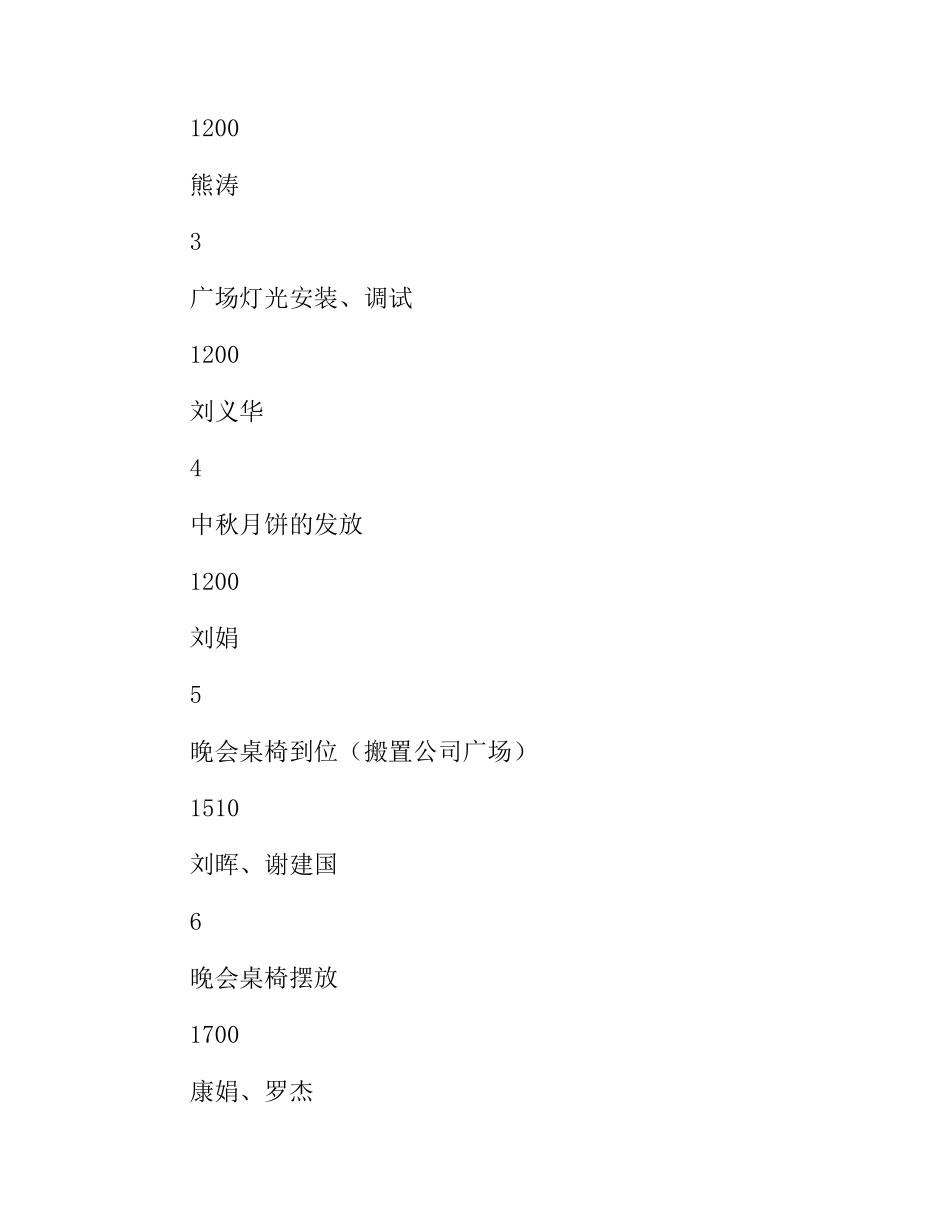 1200

熊涛

3

广场灯光安装、调试

1200

刘义华

4

中秋月饼的发放

1200

刘娟

5

晚会桌椅到位（搬置公司广场）

1510

刘晖、谢建国

6

晚会桌椅摆放

1700

康娟、罗杰